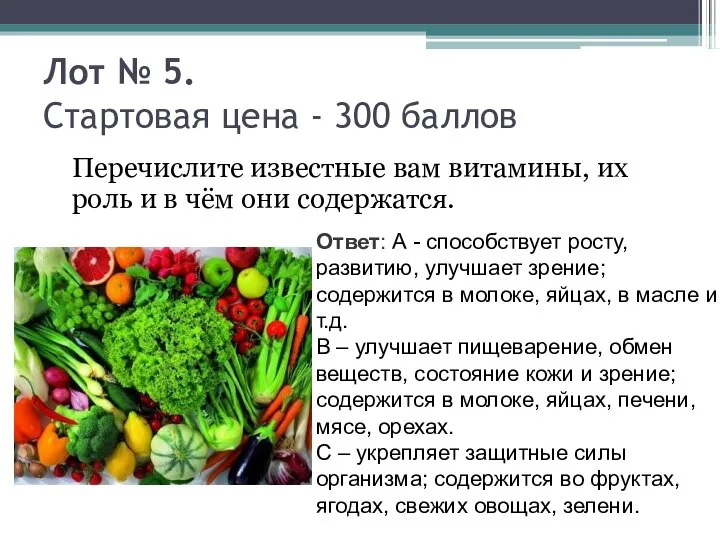 Лот № 5.
Стартовая цена - 300 баллов

Перечислите известные вам витамины, их роль и в чём они содержатся.

Ответ: А - способствует росту, развитию, улучшает зрение; содержится в молоке, яйцах, в масле и т.д.
В – улучшает пищеварение, обмен веществ, состояние кожи и зрение; содержится в молоке, яйцах, печени, мясе, орехах.
С – укрепляет защитные силы организма; содержится во фруктах, ягодах, свежих овощах, зелени.